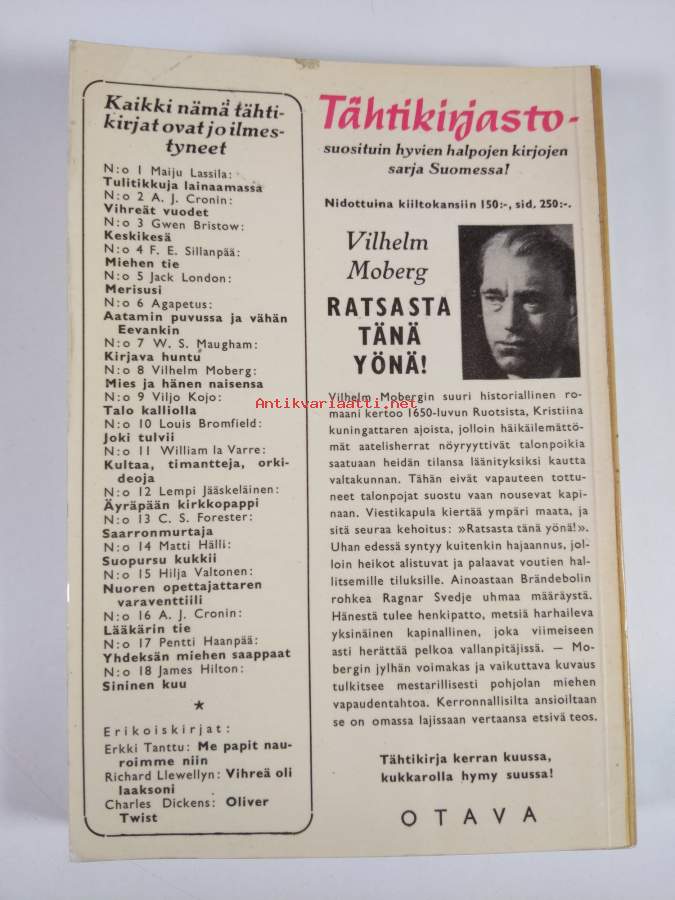 Kaikki nämä tähtikirjat ovat jo ilmestyneet

N:o 1 Maiju Lassila:
Tulitikkuja lainaamassa
N:o 2 A. J. Cronin:
Vihreät vuodet
N:o 3 Gwen Bristow:
Keskikesä
N:o 4 F. E. Sillanpää:
Miehen tie
N:o 5 Jack London:
Merisusi
N:o 6 Agapetus:
Aatamin puvussa ja vähän Eevankin
N:o 7 W. S. Maugham:
Kirjava huntu
N:o 8 Vilhelm Moberg:
Mies ja hänen naisensa
N:o 9 Viljo Kojo:
Talo kalliolla
N:o 10 Louis Bromfield:
Joki tulvii
N:o 11 William la Varre:
Kultaa, timantteja, orkideoja
N:o 12 Lempi Jääskeläinen:
Äyräpään kirkkopappi
N:o 13 C. S. Forester:
Saarronmurtaja
N:o 14 Matti Hälli:
Suopursu kukkii
N:o 15 Hilja Valtonen:
Nuoren opettajattaren varaventtiili
N:o 16 A. J. Cronin:
Lääkärin tie
N:o 17 Pentti Haanpää:
Yhdeksän miehen saappaat
N:o 18 James Hilton:
Sininen kuu

*

Erikoiskirjat:
Erkki Tanttu: Me papit nauroimme niin
Richard Llewellyn: Vihreä oli laaksoni
Charles Dickens: Oliver Twist

Tähtikirjasto-
suosituin hyvien halpojen kirjojen sarja Suomessa!

Nidottuina kiiltokansiin 150:-, sid. 250:-.

Vilhelm Moberg
RATSASTA TÄNÄ YÖNÄ!

Antikvariaatti.net

Vilhelm Mobergin suuri historiallinen romaani kertoo 1650-luvun Ruotsista, Kristiina kuningattaren ajoista, jolloin häikäilemättömät aatelisherrat nöyryyttivät talonpoikia saatuaan heidän tilansa läänityksiksi kautta valtakunnan. Tähän eivät vapauteen tottuneet talonpojat suostu vaan nousevat kapinaan. Viestikapula kiertää ympäri maata, ja sitä seuraa kehoitus: »Ratsasta tänä yönä!». Uhan edessä syntyy kuitenkin hajaannus, jolloin heikot alistuvat ja palaavat voutien hallitsemille tiluksille. Ainoastaan Brändebolin rohkea Ragnar Svedje uhmaa määräystä. Hänestä tulee henkipatto, metsiä harhaileva yksinäinen kapinallinen, joka viimeiseen asti herättää pelkoa vallanpitäjissä. — Mobergin jylhän voimakas ja vaikuttava kuvaus tulkitsee mestarillisesti pohjolan miehen vapaudentahtoa. Kerronnallisilta ansioiltaan se on omassa lajissaan vertaansa etsivä teos.

Tähtikirja kerran kuussa, kukkarolla hymy suussa!

OTAVA